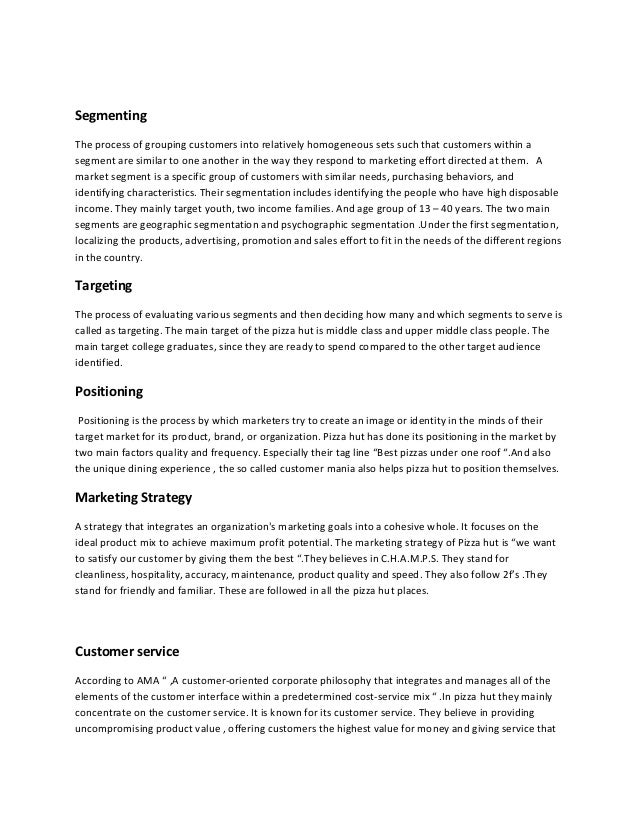 Segmenting

The process of grouping customers into relatively homogeneous sets such that customers within a segment are similar to one another in the way they respond to marketing effort directed at them. A market segment is a specific group of customers with similar needs, purchasing behaviors, and identifying characteristics. Their segmentation includes identifying the people who have high disposable income. They mainly target youth, two income families. And age group of 13 – 40 years. The two main segments are geographic segmentation and psychographic segmentation .Under the first segmentation, localizing the products, advertising, promotion and sales effort to fit in the needs of the different regions in the country.

Targeting

The process of evaluating various segments and then deciding how many and which segments to serve is called as targeting. The main target of the pizza hut is middle class and upper middle class people. The main target college graduates, since they are ready to spend compared to the other target audience identified.

Positioning

Positioning is the process by which marketers try to create an image or identity in the minds of their target market for its product, brand, or organization. Pizza hut has done its positioning in the market by two main factors quality and frequency. Especially their tag line "Best pizzas under one roof ".And also the unique dining experience , the so called customer mania also helps pizza hut to position themselves.

Marketing Strategy

A strategy that integrates an organization's marketing goals into a cohesive whole. It focuses on the ideal product mix to achieve maximum profit potential. The marketing strategy of Pizza hut is "we want to satisfy our customer by giving them the best ".They believes in C.H.A.M.P.S. They stand for cleanliness, hospitality, accuracy, maintenance, product quality and speed. They also follow 2f's .They stand for friendly and familiar. These are followed in all the pizza hut places.

Customer service

According to AMA " ,A customer-oriented corporate philosophy that integrates and manages all of the elements of the customer interface within a predetermined cost-service mix " .In pizza hut they mainly concentrate on the customer service. It is known for its customer service. They believe in providing uncompromising product value , offering customers the highest value for money and giving service that